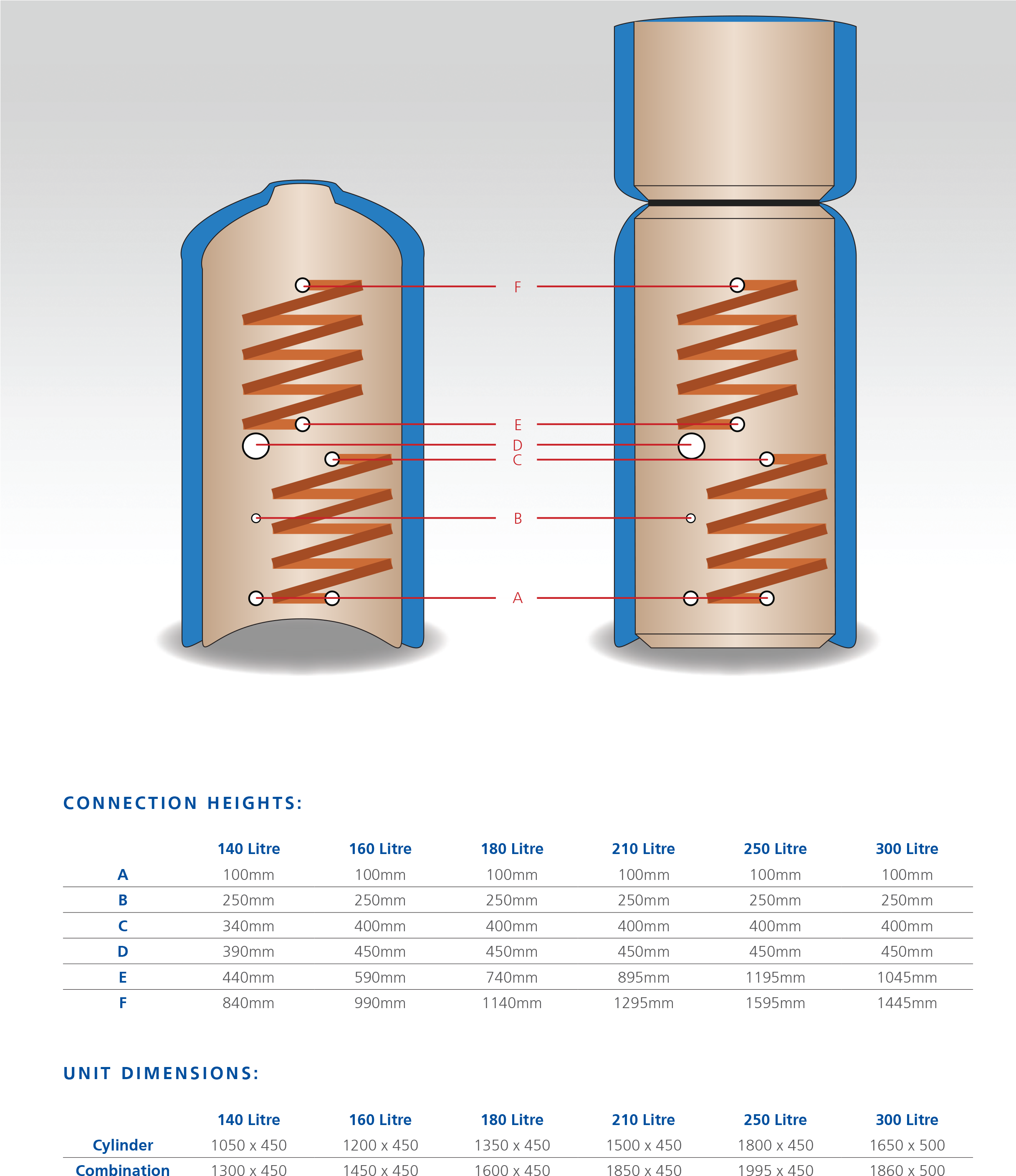 F
E
D
C
B
A

CONNECTION HEIGHTS:

| | 140 Litre | 160 Litre | 180 Litre | 210 Litre | 250 Litre | 300 Litre |
|---|---|---|---|---|---|---|
| A | 100mm | 100mm | 100mm | 100mm | 100mm | 100mm |
| B | 250mm | 250mm | 250mm | 250mm | 250mm | 250mm |
| C | 340mm | 400mm | 400mm | 400mm | 400mm | 400mm |
| D | 390mm | 450mm | 450mm | 450mm | 450mm | 450mm |
| E | 440mm | 590mm | 740mm | 895mm | 1195mm | 1045mm |
| F | 840mm | 990mm | 1140mm | 1295mm | 1595mm | 1445mm |

UNIT DIMENSIONS:

| | 140 Litre | 160 Litre | 180 Litre | 210 Litre | 250 Litre | 300 Litre |
|---|---|---|---|---|---|---|
| Cylinder | 1050 x 450 | 1200 x 450 | 1350 x 450 | 1500 x 450 | 1800 x 450 | 1650 x 500 |
| Combination | 1300 x 450 | 1450 x 450 | 1600 x 450 | 1850 x 450 | 1995 x 450 | 1860 x 500 |